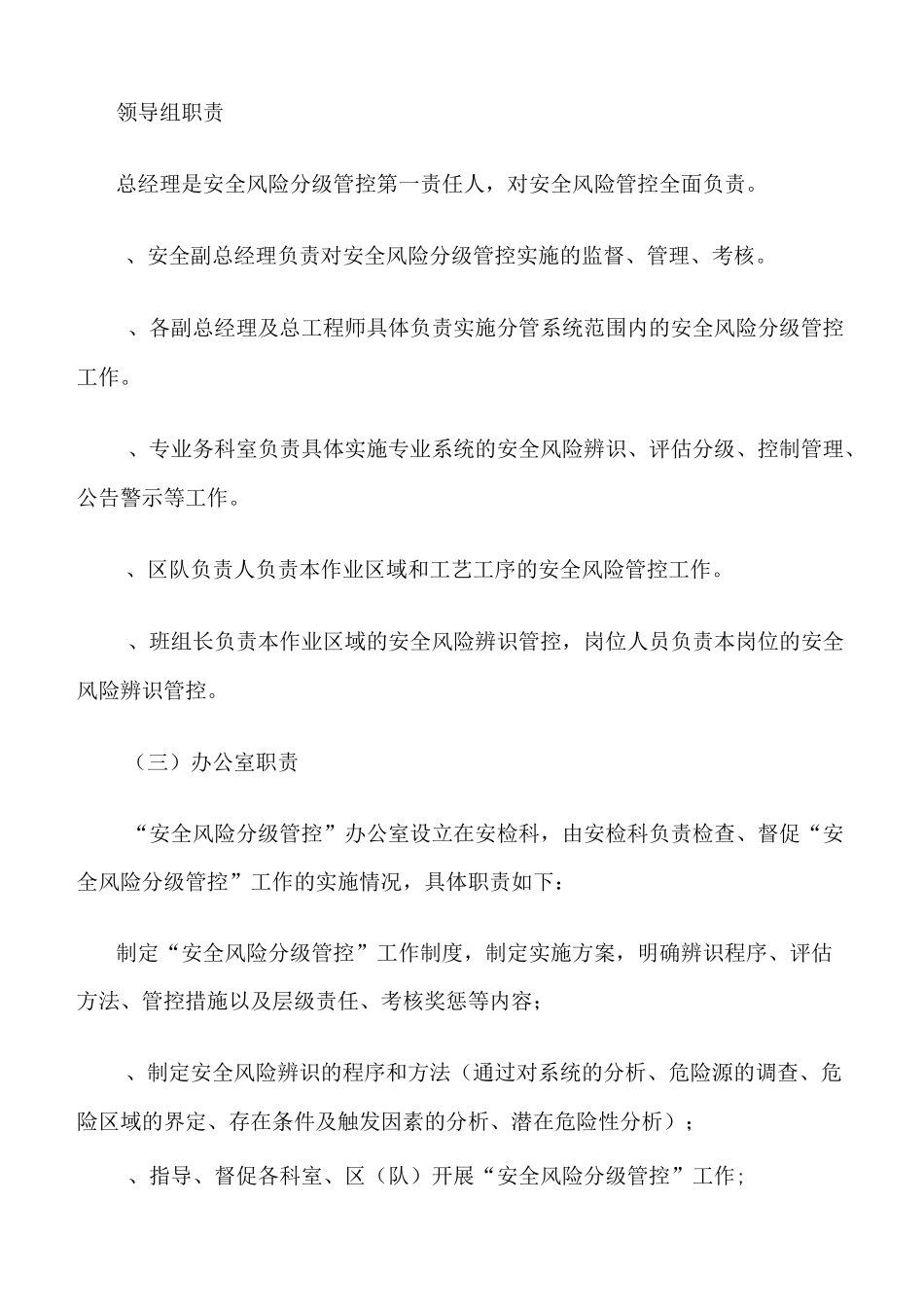 领导组职责

总经理是安全风险分级管控第一责任人，对安全风险管控全面负责。

、安全副总经理负责对安全风险分级管控实施的监督、管理、考核。

、各副总经理及总工程师具体负责实施分管系统范围内的安全风险分级管控工作。

、专业务科室负责具体实施专业系统的安全风险辨识、评估分级、控制管理、公告警示等工作。

、区队负责人负责本作业区域和工艺工序的安全风险管控工作。

、班组长负责本作业区域的安全风险辨识管控，岗位人员负责本岗位的安全风险辨识管控。

（三）办公室职责

“安全风险分级管控”办公室设立在安检科，由安检科负责检查、督促“安全风险分级管控”工作的实施情况，具体职责如下：

制定“安全风险分级管控”工作制度，制定实施方案，明确辨识程序、评估方法、管控措施以及层级责任、考核奖惩等内容；

、制定安全风险辨识的程序和方法（通过对系统的分析、危险源的调查、危险区域的界定、存在条件及触发因素的分析、潜在危险性分析）；

、指导、督促各科室、区（队）开展“安全风险分级管控”工作；